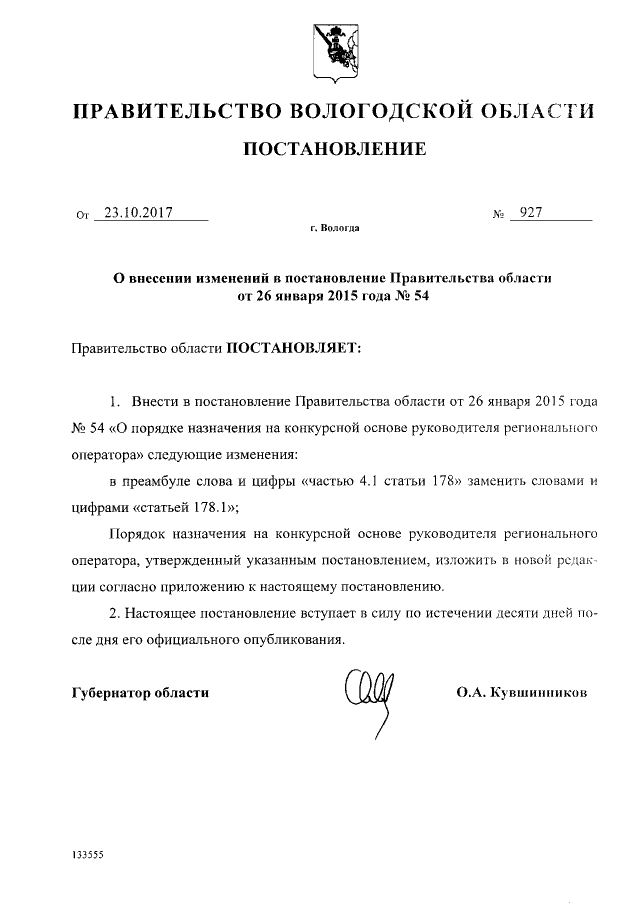 ПРАВИТЕЛЬСТВО ВОЛОГОДСКОЙ ОБЛАСТИ

ПОСТАНОВЛЕНИЕ

От 23.10.2017 № 927

г. Вологда

О внесении изменений в постановление Правительства области от 26 января 2015 года № 54

Правительство области ПОСТАНОВЛЯЕТ:

1. Внести в постановление Правительства области от 26 января 2015 года № 54 «О порядке назначения на конкурсной основе руководителя регионального оператора» следующие изменения:

в преамбуле слова и цифры «частью 4.1 статьи 178» заменить словами и цифрами «статьей 178.1»;

Порядок назначения на конкурсной основе руководителя регионального оператора, утвержденный указанным постановлением, изложить в новой редакции согласно приложению к настоящему постановлению.

2. Настоящее постановление вступает в силу по истечении десяти дней после дня его официального опубликования.

Губернатор области О.А. Кувшинников

133555